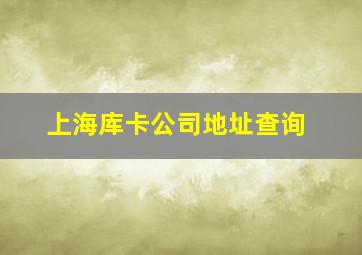 上海库卡公司地址查询